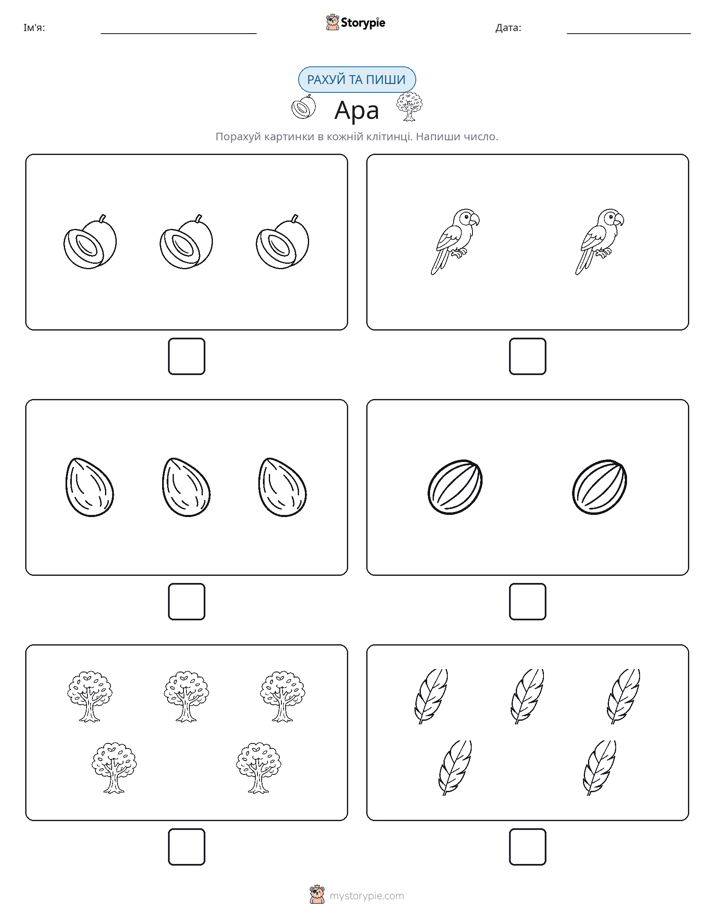 Ім'я:

Storypie

Дата:

РАХУЙ ТА ПИШИ

Ара

Порахуй картинки в кожній клітинці. Напиши число.

mystorypie.com